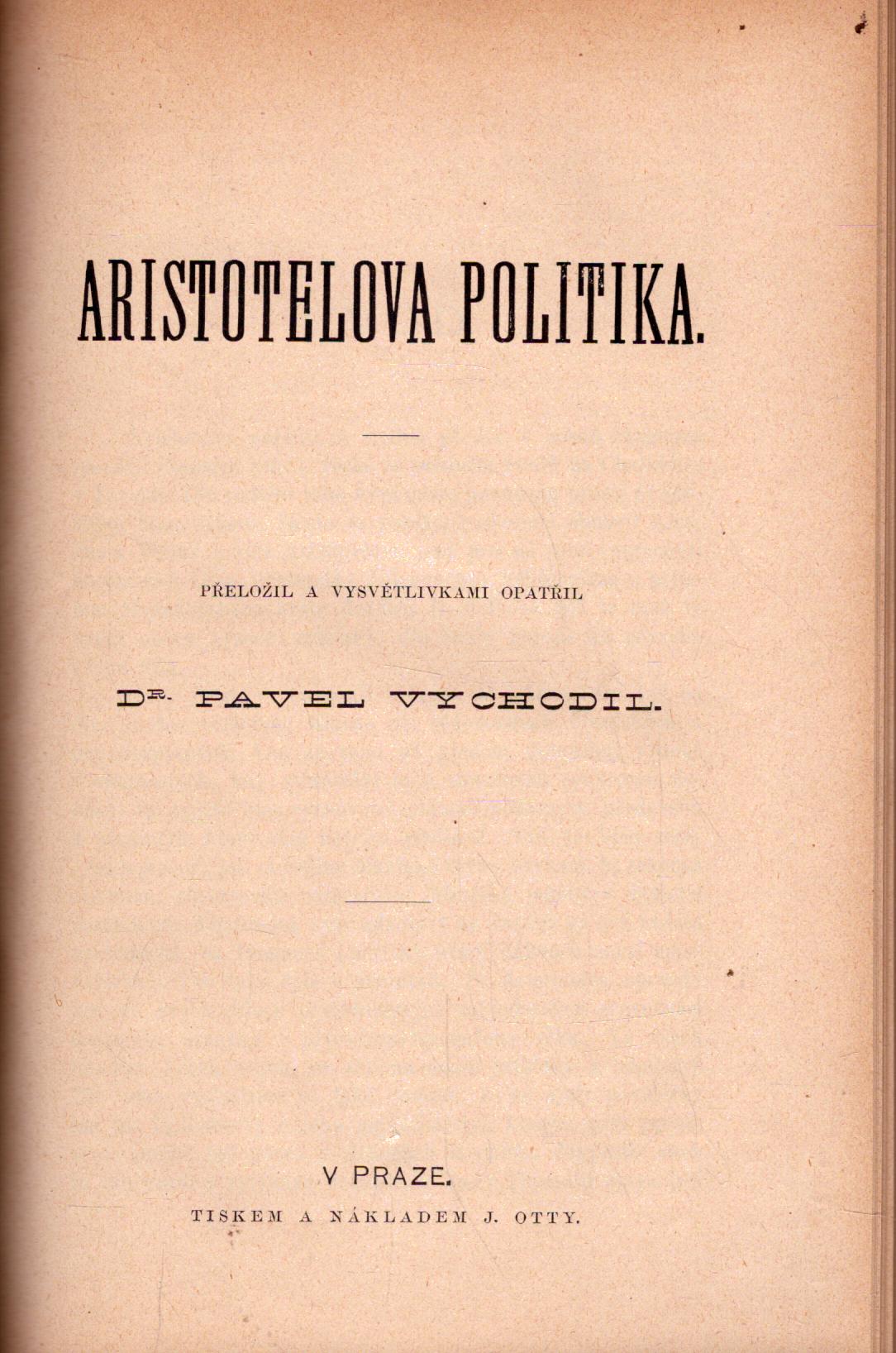 ARISTOTELOVA POLITIKA.

PŘELOŽIL A VYSVĚTLIVKAMI OPATŘIL

DR. PAVEL VYCHODIL.

V PRAZE.

TISKEM A NÁKLADEM J. OTTY.